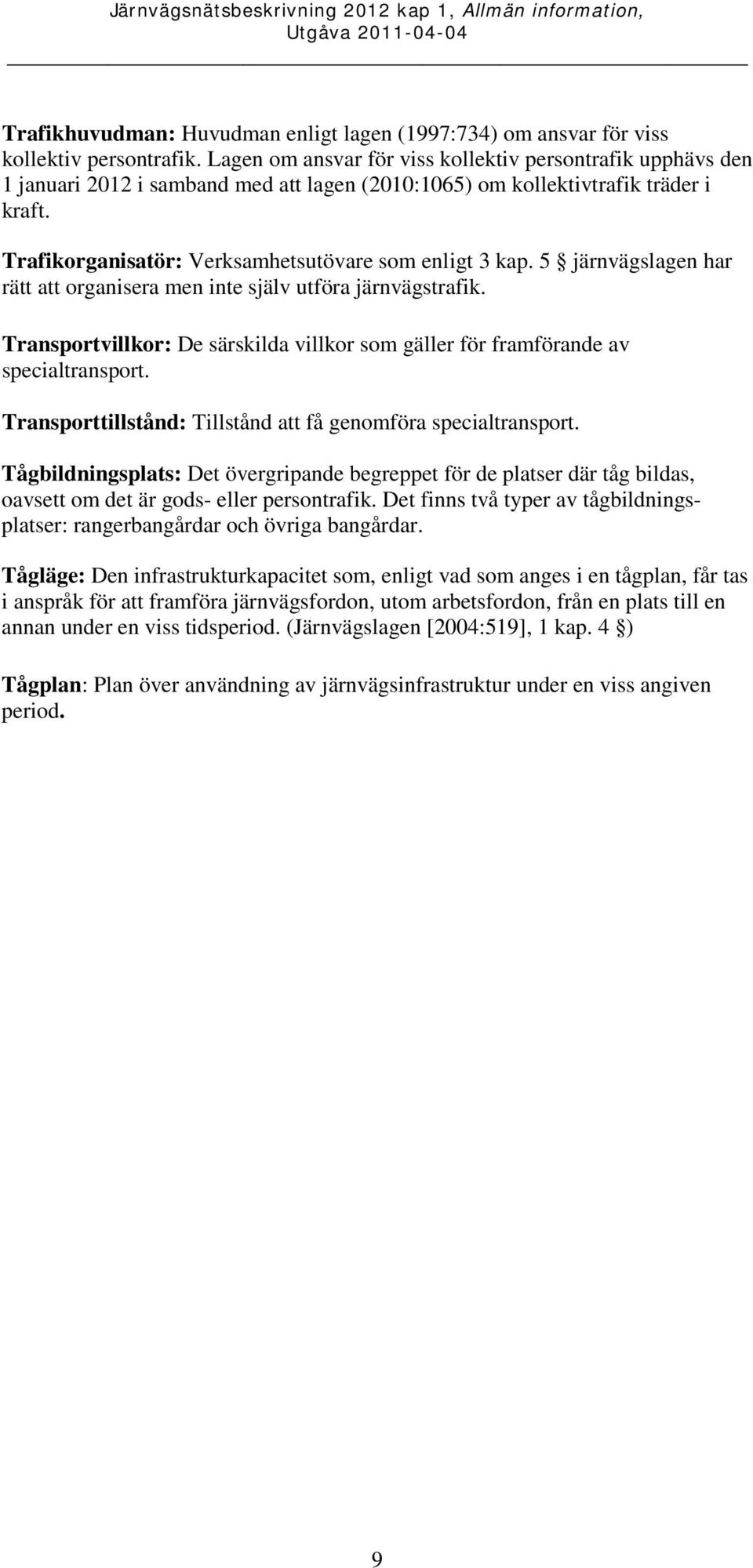 Järnvägsnätsbeskrivning 2012 kap 1, Allmän information, Utgåva 2011-04-04

Trafikhuvudman: Huvudman enligt lagen (1997:734) om ansvar för viss kollektiv persontrafik. Lagen om ansvar för viss kollektiv persontrafik upphävs den 1 januari 2012 i samband med att lagen (2010:1065) om kollektivtrafik träder i kraft.

Trafikorganisatör: Verksamhetsutövare som enligt 3 kap. 5 § järnvägslagen har rätt att organisera men inte själv utföra järnvägstrafik.

Transportvillkor: De särskilda villkor som gäller för framförande av specialtransport.

Transporttillstånd: Tillstånd att få genomföra specialtransport.

Tågbildningsplats: Det övergripande begreppet för de platser där tåg bildas, oavsett om det är gods- eller persontrafik. Det finns två typer av tågbildningsplatser: rangerbangårdar och övriga bangårdar.

Tågläge: Den infrastrukturkapacitet som, enligt vad som anges i en tågplan, får tas i anspråk för att framföra järnvägsfordon, utom arbetsfordon, från en plats till en annan under en viss tidsperiod. (Järnvägslagen [2004:519], 1 kap. 4 §)

Tågplan: Plan över användning av järnvägsinfrastruktur under en viss angiven period.

9